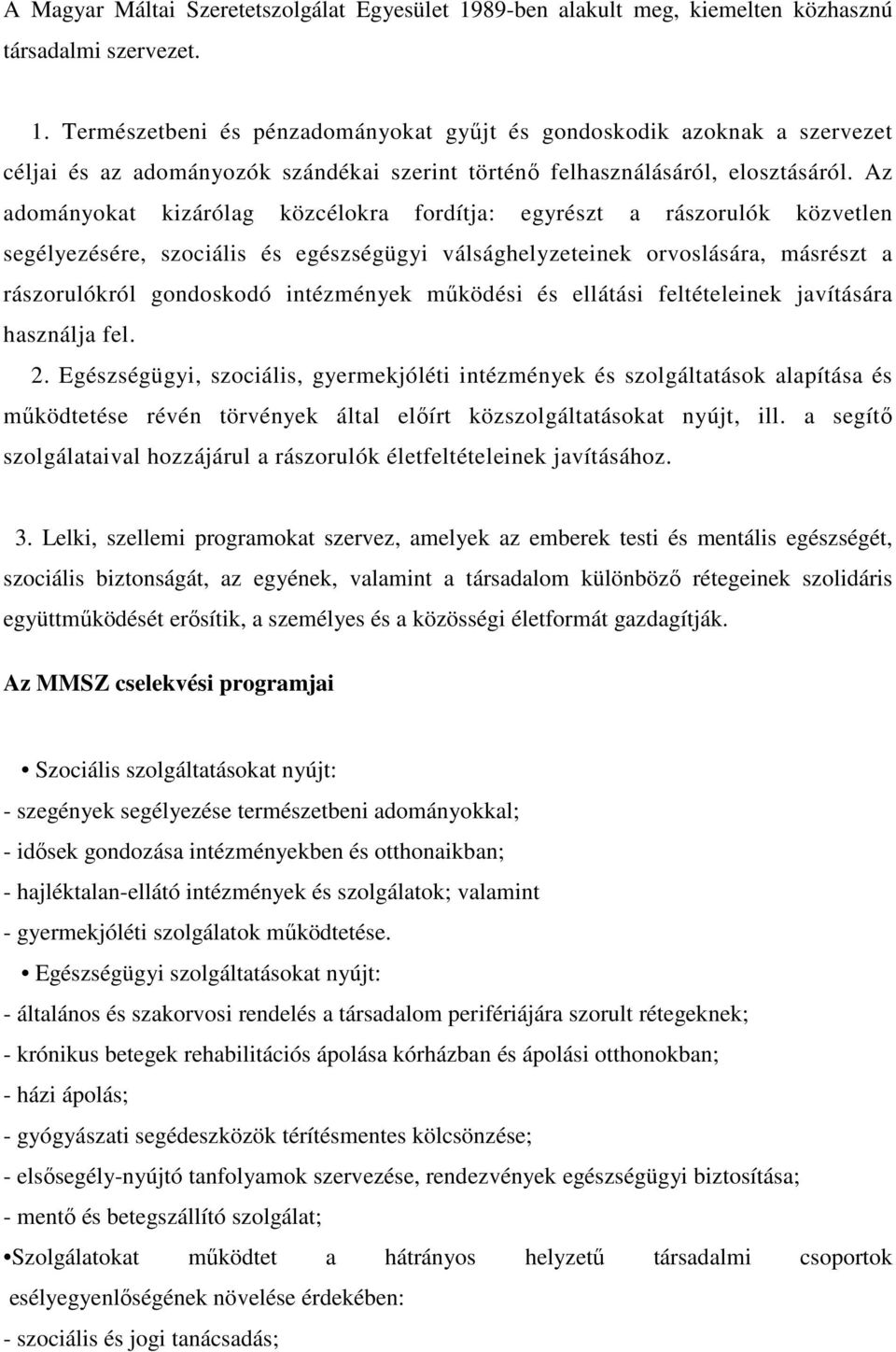 A Magyar Máltai Szeretetszolgálat Egyesület 1989-ben alakult meg, kiemelten közhasznú társadalmi szervezet.

1. Természetbeni és pénzadományokat gyűjt és gondoskodik azoknak a szervezet céljai és az adományozók szándékai szerint történő felhasználásáról, elosztásáról. Az adományokat kizárólag közcélokra fordítja: egyrészt a rászorulók közvetlen segélyezésére, szociális és egészségügyi válsághelyzeteinek orvoslására, másrészt a rászorulókról gondoskodó intézmények működési és ellátási feltételeinek javítására használja fel.

2. Egészségügyi, szociális, gyermekjóléti intézmények és szolgáltatások alapítása és működtetése révén törvények által előírt közszolgáltatásokat nyújt, ill. a segítő szolgálataival hozzájárul a rászorulók életfeltételeinek javításához.

3. Lelki, szellemi programokat szervez, amelyek az emberek testi és mentális egészségét, szociális biztonságát, az egyének, valamint a társadalom különböző rétegeinek szolidáris együttműködését erősítik, a személyes és a közösségi életformát gazdagítják.

Az MMSZ cselekvési programjai

• Szociális szolgáltatásokat nyújt:
- szegények segélyezése természetbeni adományokkal;
- idősek gondozása intézményekben és otthonaikban;
- hajléktalan-ellátó intézmények és szolgálatok; valamint
- gyermekjóléti szolgálatok működtetése.

• Egészségügyi szolgáltatásokat nyújt:
- általános és szakorvosi rendelés a társadalom perifériájára szorult rétegeknek;
- krónikus betegek rehabilitációs ápolása kórházban és ápolási otthonokban;
- házi ápolás;
- gyógyászati segédeszközök térítésmentes kölcsönzése;
- elsősegély-nyújtó tanfolyamok szervezése, rendezvények egészségügyi biztosítása;
- mentő és betegszállító szolgálat;

•Szolgálatokat működtet a hátrányos helyzetű társadalmi csoportok esélyegyenlőségének növelése érdekében:
- szociális és jogi tanácsadás;